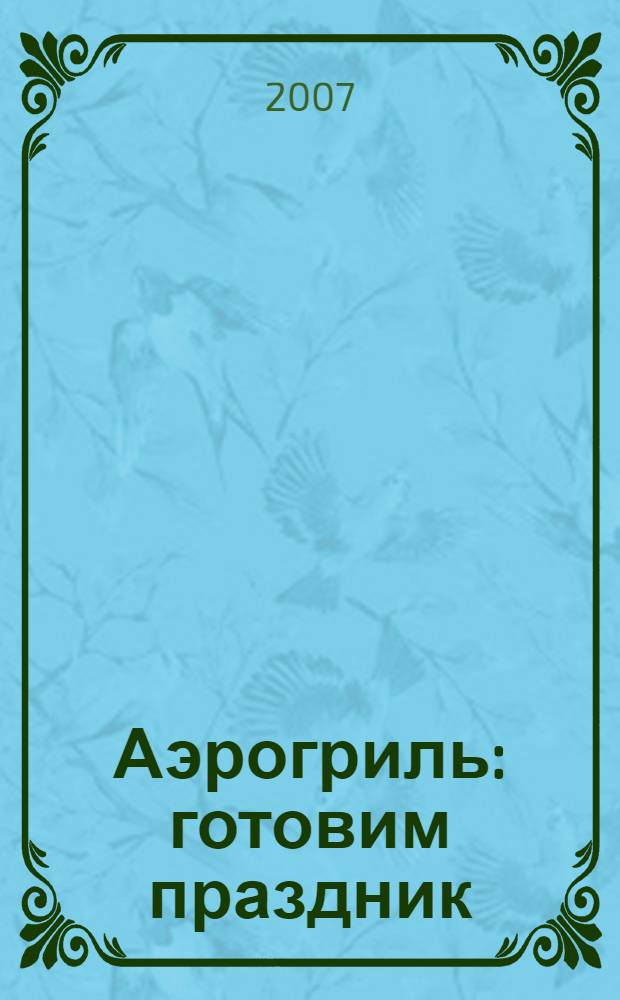 2007

Аэрогриль: готовим праздник